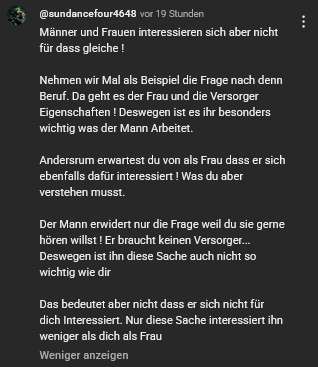 @sundancefour4648 vor 19 Stunden

Männer und Frauen interessieren sich aber nicht für dass gleiche !

Nehmen wir Mal als Beispiel die Frage nach denn Beruf. Da geht es der Frau und die Versorger Eigenschaften ! Deswegen ist es ihr besonders wichtig was der Mann Arbeitet.

Andersrum erwartest du von als Frau dass er sich ebenfalls dafür interessiert ! Was du aber verstehen musst.

Der Mann erwidert nur die Frage weil du sie gerne hören willst ! Er braucht keinen Versorger... Deswegen ist ihn diese Sache auch nicht so wichtig wie dir

Das bedeutet aber nicht dass er sich nicht für dich Interessiert. Nur diese Sache interessiert ihn weniger als dich als Frau

Weniger anzeigen